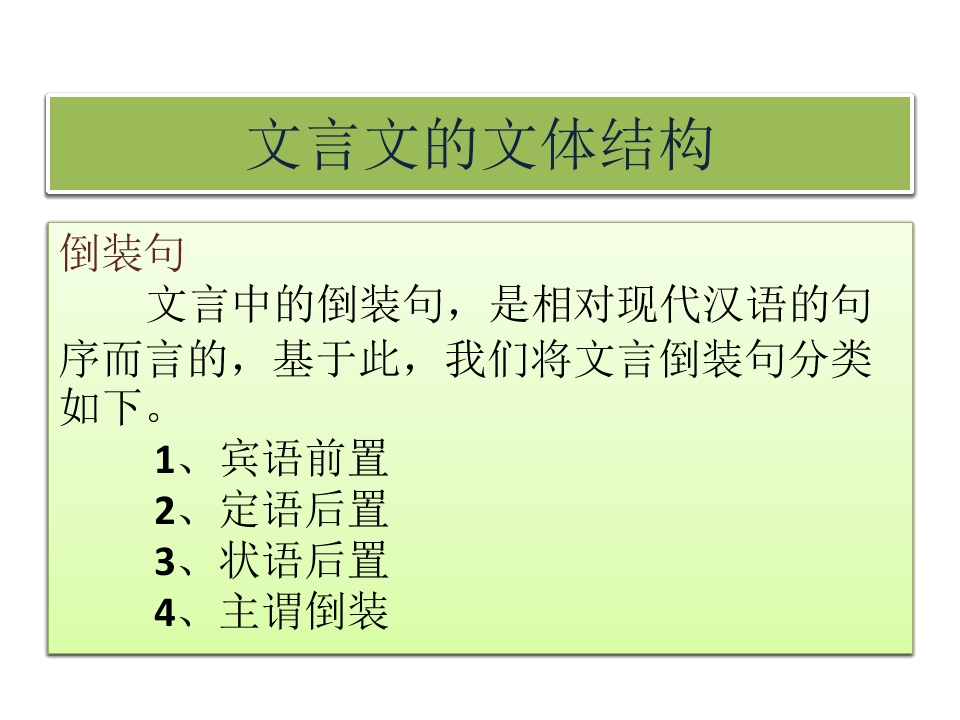 文言文的文体结构

倒装句

文言中的倒装句，是相对现代汉语的句序而言的，基于此，我们将文言倒装句分类如下。

1、宾语前置
2、定语后置
3、状语后置
4、主谓倒装